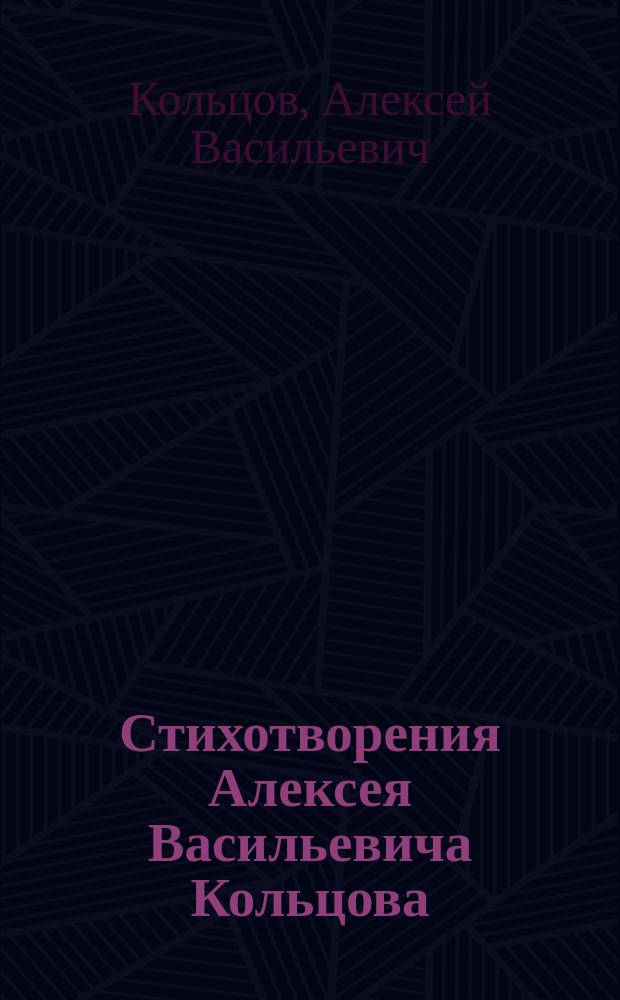 Кольцов, Алексей Васильевич

Стихотворения Алексея Васильевича Кольцова